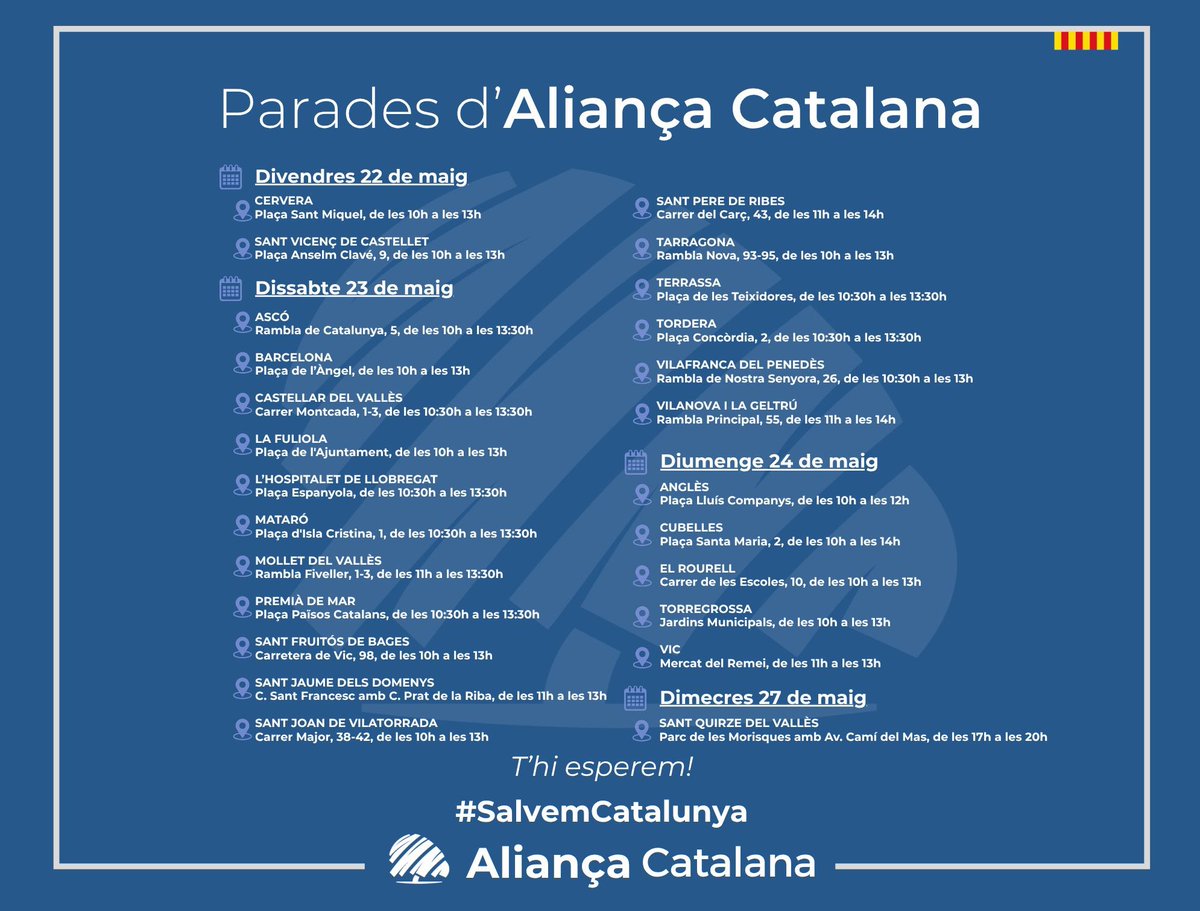 Parades d'Aliança Catalana

Divendres 22 de maig

CERVERA
Plaça Sant Miquel, de les 10h a les 13h

SANT VICENÇ DE CASTELLET
Plaça Anselm Clavé, 9, de les 10h a les 13h

Dissabte 23 de maig

ASCÓ
Rambla de Catalunya, 5, de les 10h a les 13:30h

BARCELONA
Plaça de l'Àngel, de les 10h a les 13h

CASTELLAR DEL VALLÈS
Carrer Montcada, 1-3, de les 10:30h a les 13:30h

LA FULIOLA
Plaça de l'Ajuntament, de les 10h a les 13h

L'HOSPITALET DE LLOBREGAT
Plaça Espanyola, de les 10:30h a les 13:30h

MATARÓ
Plaça d'Isla Cristina, 1, de les 10:30h a les 13:30h

MOLLET DEL VALLÈS
Rambla Fiveller, 1-3, de les 11h a les 13:30h

PREMIÀ DE MAR
Plaça Països Catalans, de les 10:30h a les 13:30h

SANT FRUITÓS DE BAGES
Carretera de Vic, 98, de les 10h a les 13h

SANT JAUME DELS DOMENYS
C. Sant Francesc amb C. Prat de la Riba, de les 11h a les 13h

SANT JOAN DE VILATORRADA
Carrer Major, 38-42, de les 10h a les 13h

SANT PERE DE RIBES
Carrer del Carç, 43, de les 11h a les 14h

TARRAGONA
Rambla Nova, 93-95, de les 10h a les 13h

TERRASSA
Plaça de les Teixidores, de les 10:30h a les 13:30h

TORDERA
Plaça Concòrdia, 2, de les 10:30h a les 13:30h

VILAFRANCA DEL PENEDÈS
Rambla de Nostra Senyora, 26, de les 10:30h a les 13h

VILANOVA I LA GELTRÚ
Rambla Principal, 55, de les 11h a les 14h

Diumenge 24 de maig

ANGLÈS
Plaça Lluís Companys, de les 10h a les 12h

CUBELLES
Plaça Santa Maria, 2, de les 10h a les 14h

EL ROURELL
Carrer de les Escoles, 10, de les 10h a les 13h

TORREGROSSA
Jardins Municipals, de les 10h a les 13h

VIC
Mercat del Remei, de les 11h a les 13h

Dimecres 27 de maig

SANT QUIRZE DEL VALLÈS
Parc de les Morisques amb Av. Camí del Mas, de les 17h a les 20h

T'hi esperem!

#SalvemCatalunya

Aliança Catalana